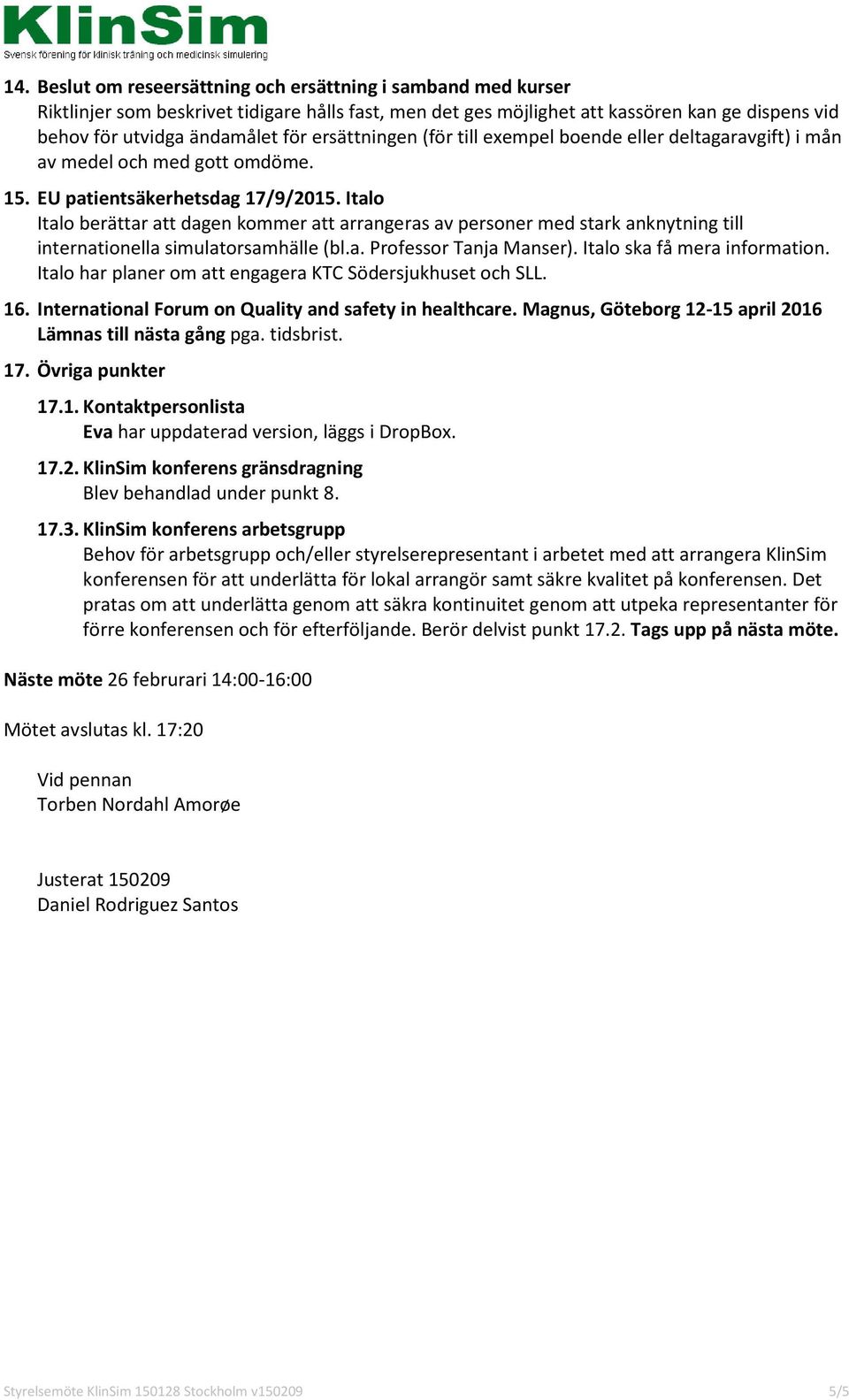 KlinSim
Svensk förening för klinisk träning och medicinsk simulering

14. Beslut om reseersättning och ersättning i samband med kurser
Riktlinjer som beskrivet tidigare hålls fast, men det ges möjlighet att kassören kan ge dispens vid behov för utvidga ändamålet för ersättningen (för till exempel boende eller deltagaravgift) i mån av medel och med gott omdöme.

15. EU patientsäkerhetsdag 17/9/2015. Italo
Italo berättar att dagen kommer att arrangeras av personer med stark anknytning till internationella simulatorsamhälle (bl.a. Professor Tanja Manser). Italo ska få mera information. Italo har planer om att engagera KTC Södersjukhuset och SLL.

16. International Forum on Quality and safety in healthcare. Magnus, Göteborg 12-15 april 2016
Lämnas till nästa gång pga. tidsbrist.

17. Övriga punkter

17.1. Kontaktpersonlista
Eva har uppdaterad version, läggs i DropBox.

17.2. KlinSim konferens gränsdragning
Blev behandlad under punkt 8.

17.3. KlinSim konferens arbetsgrupp
Behov för arbetsgrupp och/eller styrelserepresentant i arbetet med att arrangera KlinSim konferensen för att underlätta för lokal arrangör samt säkre kvalitet på konferensen. Det pratas om att underlätta genom att säkra kontinuitet genom att utpeka representanter för förre konferensen och för efterföljande. Berör delvist punkt 17.2. Tags upp på nästa möte.

Näste möte 26 februrari 14:00-16:00

Mötet avslutas kl. 17:20

Vid pennan
Torben Nordahl Amorøe

Justerat 150209
Daniel Rodriguez Santos

Styrelsemöte KlinSim 150128 Stockholm v150209
5/5